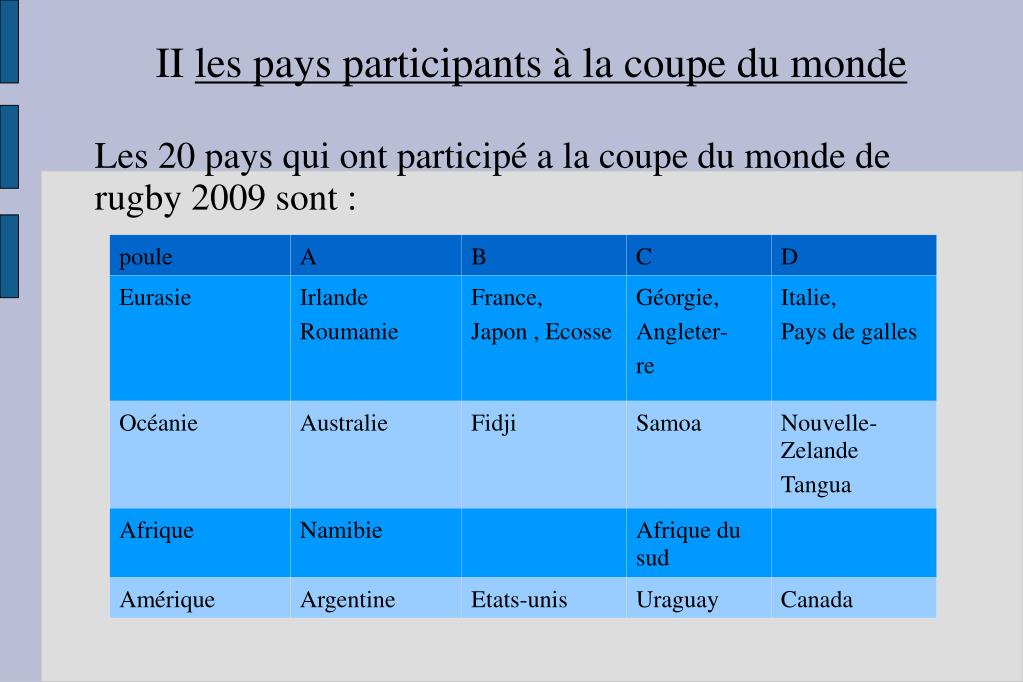 II les pays participants à la coupe du monde

Les 20 pays qui ont participé a la coupe du monde de rugby 2009 sont :

| poule | A | B | C | D |
|---|---|---|---|---|
| Eurasie | Irlande Roumanie | France, Japon , Ecosse | Géorgie, Angleterre | Italie, Pays de galles |
| Océanie | Australie | Fidji | Samoa | Nouvelle-Zelande Tangua |
| Afrique | Namibie | | Afrique du sud | |
| Amérique | Argentine | Etats-unis | Uraguay | Canada |